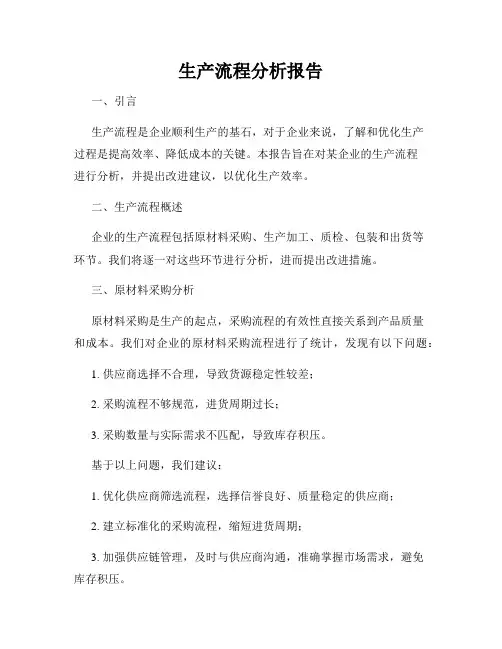 生产流程分析报告

一、引言

生产流程是企业顺利生产的基石，对于企业来说，了解和优化生产过程是提高效率、降低成本的关键。本报告旨在对某企业的生产流程进行分析，并提出改进建议，以优化生产效率。

二、生产流程概述

企业的生产流程包括原材料采购、生产加工、质检、包装和出货等环节。我们将逐一对这些环节进行分析，进而提出改进措施。

三、原材料采购分析

原材料采购是生产的起点，采购流程的有效性直接关系到产品质量和成本。我们对企业的原材料采购流程进行了统计，发现有以下问题：

1. 供应商选择不合理，导致货源稳定性较差；

2. 采购流程不够规范，进货周期过长；

3. 采购数量与实际需求不匹配，导致库存积压。

基于以上问题，我们建议：

1. 优化供应商筛选流程，选择信誉良好、质量稳定的供应商；

2. 建立标准化的采购流程，缩短进货周期；

3. 加强供应链管理，及时与供应商沟通，准确掌握市场需求，避免库存积压。